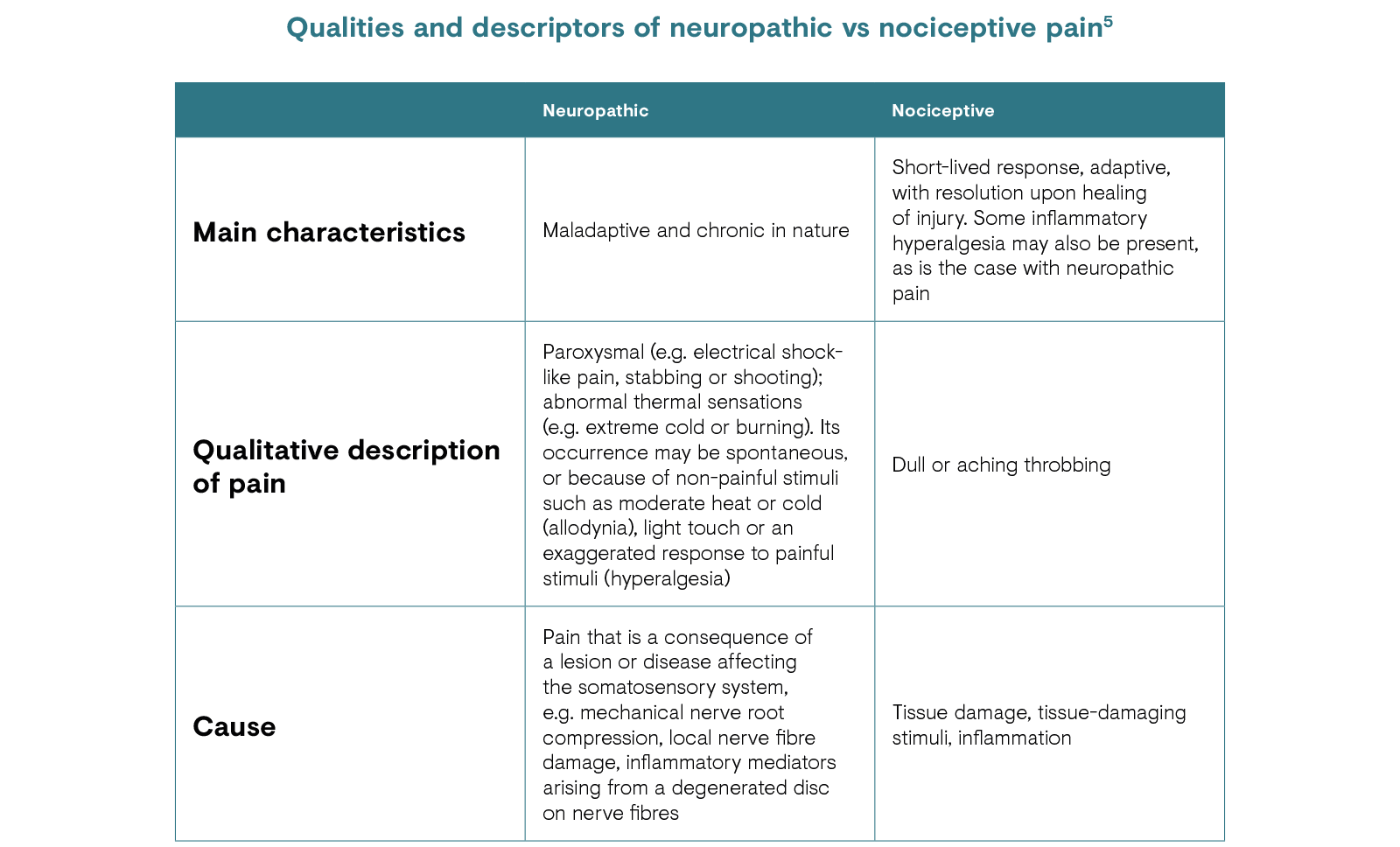 Qualities and descriptors of neuropathic vs nociceptive pain$^5$

| | Neuropathic | Nociceptive |
|---|---|---|
| Main characteristics | Maladaptive and chronic in nature | Short-lived response, adaptive, with resolution upon healing of injury. Some inflammatory hyperalgesia may also be present, as is the case with neuropathic pain |
| Qualitative description of pain | Paroxysmal (e.g. electrical shock-like pain, stabbing or shooting); abnormal thermal sensations (e.g. extreme cold or burning). Its occurrence may be spontaneous, or because of non-painful stimuli such as moderate heat or cold (allodynia), light touch or an exaggerated response to painful stimuli (hyperalgesia) | Dull or aching throbbing |
| Cause | Pain that is a consequence of a lesion or disease affecting the somatosensory system, e.g. mechanical nerve root compression, local nerve fibre damage, inflammatory mediators arising from a degenerated disc on nerve fibres | Tissue damage, tissue-damaging stimuli, inflammation |